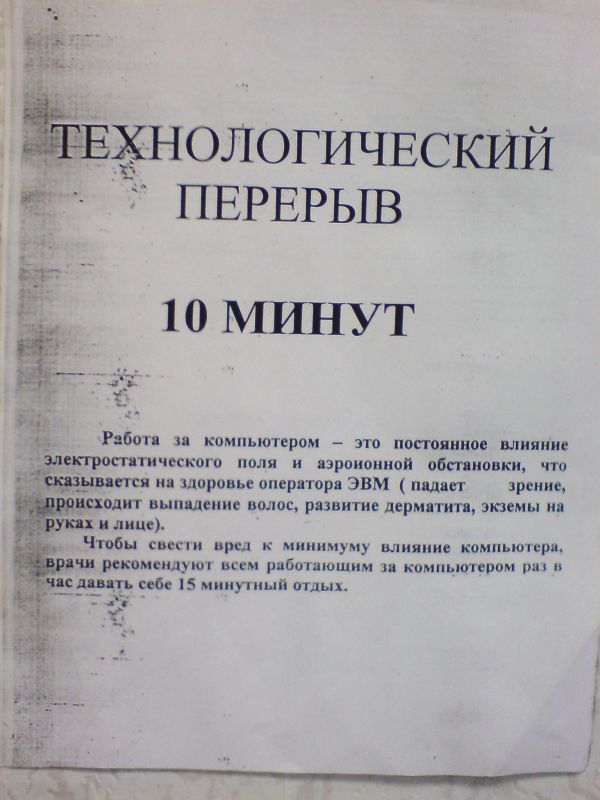 ТЕХНОЛОГИЧЕСКИЙ ПЕРЕРЫВ

10 МИНУТ

Работа за компьютером – это постоянное влияние электростатического поля и аэроионной обстановки, что сказывается на здоровье оператора ЭВМ ( падает зрение, происходит выпадение волос, развитие дерматита, экземы на руках и лице).

Чтобы свести вред к минимуму влияние компьютера, врачи рекомендуют всем работающим за компьютером раз в час давать себе 15 минутный отдых.